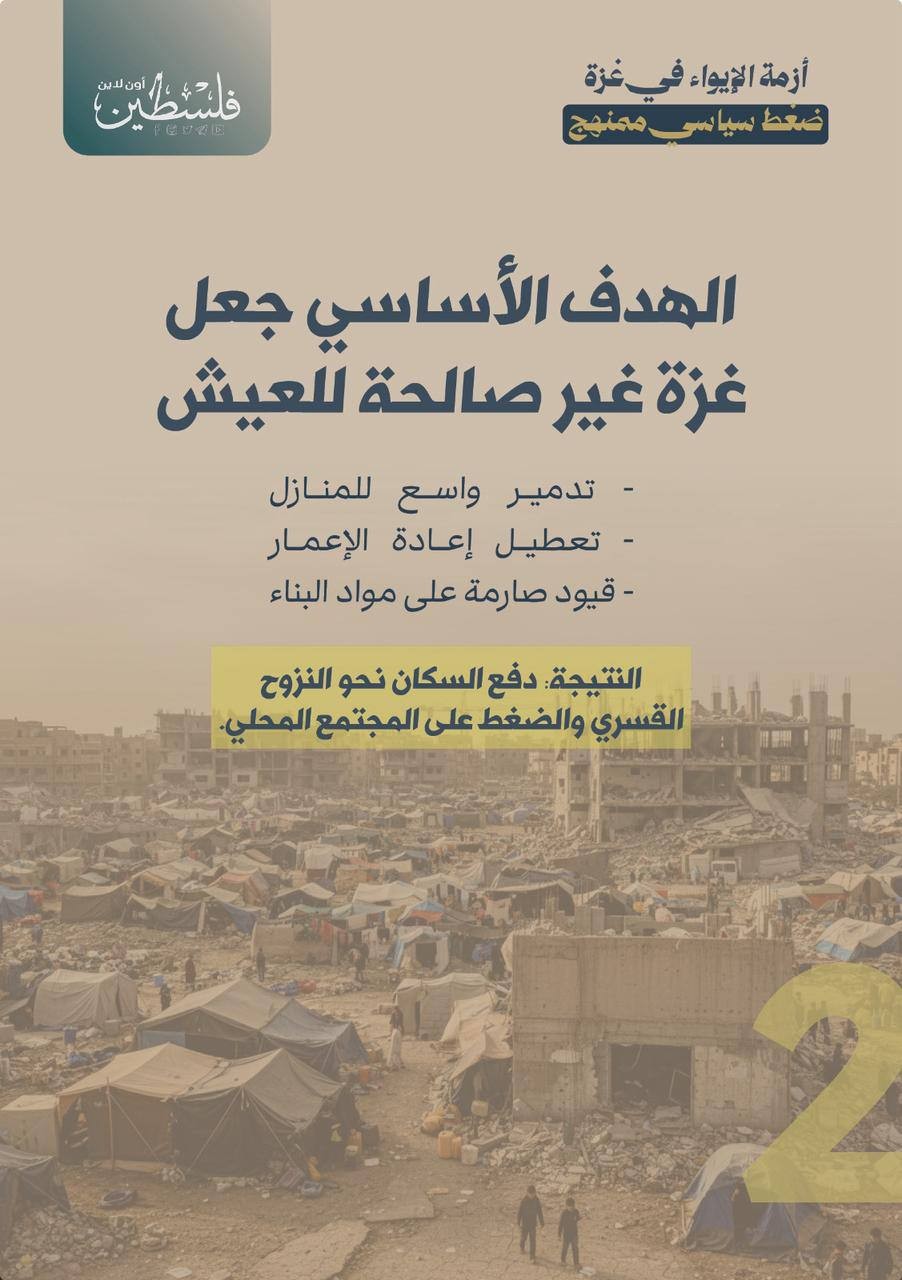 أزمة الإيواء في غزة
ضغط سياسي ممنهج

فلسطين أون لاين

الهدف الأساسي جعل غزة غير صالحة للعيش

- تدمير واسع للمنازل
- تعطيل إعادة الإعمار
- قيود صارمة على مواد البناء

النتيجة: دفع السكان نحو النزوح القسري والضغط على المجتمع المحلي.

2